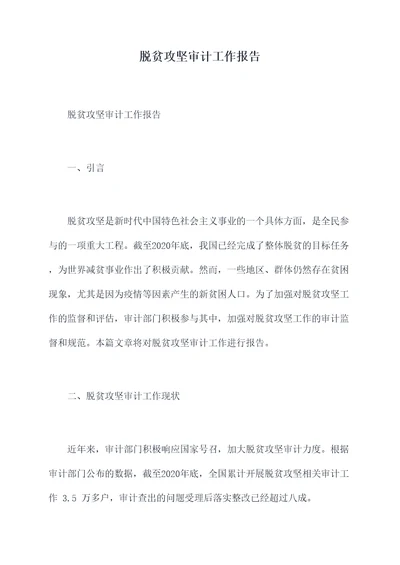 脱贫攻坚审计工作报告

脱贫攻坚审计工作报告

一、引言

脱贫攻坚是新时代中国特色社会主义事业的一个具体方面，是全民参与的一项重大工程。截至2020年底，我国已经完成了整体脱贫的目标任务，为世界减贫事业作出了积极贡献。然而，一些地区、群体仍然存在贫困现象，尤其是因为疫情等因素产生的新贫困人口。为了加强对脱贫攻坚工作的监督和评估，审计部门积极参与其中，加强对脱贫攻坚工作的审计监督和规范。本篇文章将对脱贫攻坚审计工作进行报告。

二、脱贫攻坚审计工作现状

近年来，审计部门积极响应国家号召，加大脱贫攻坚审计力度。根据审计部门公布的数据，截至2020年底，全国累计开展脱贫攻坚相关审计工作 3.5 万多户，审计查出的问题受理后落实整改已经超过八成。